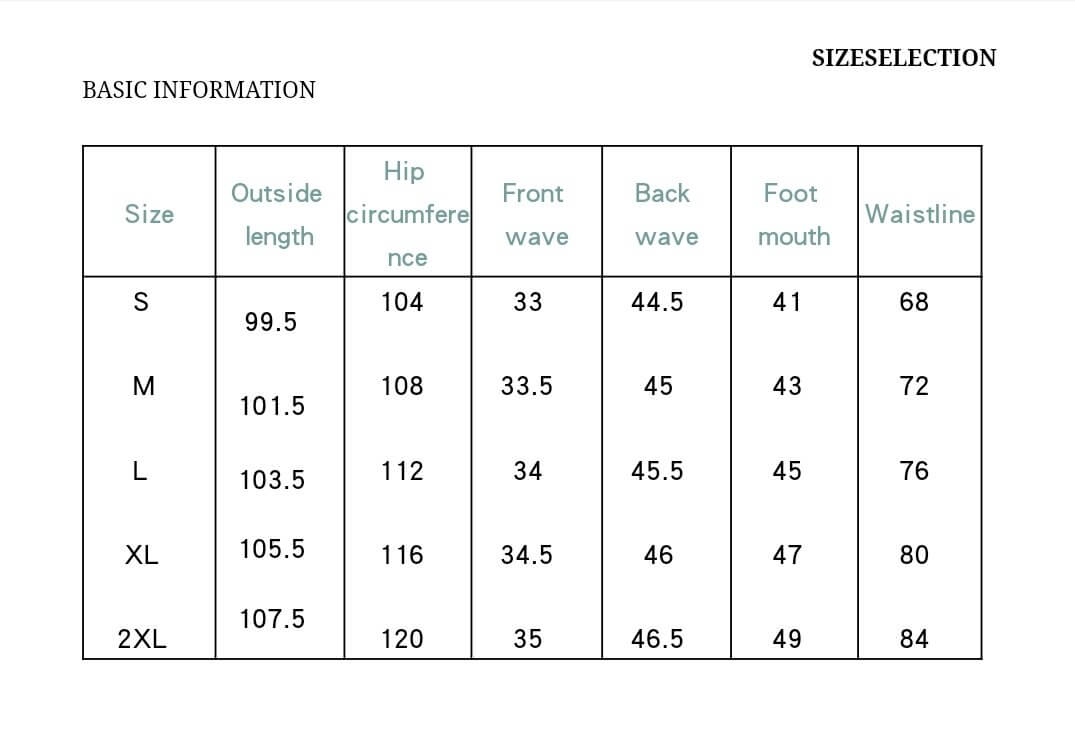 SIZESELECTION

BASIC INFORMATION

| Size | Outside length | Hip circumference | Front wave | Back wave | Foot mouth | Waistline |
|---|---|---|---|---|---|---|
| S | 99.5 | 104 | 33 | 44.5 | 41 | 68 |
| M | 101.5 | 108 | 33.5 | 45 | 43 | 72 |
| L | 103.5 | 112 | 34 | 45.5 | 45 | 76 |
| XL | 105.5 | 116 | 34.5 | 46 | 47 | 80 |
| 2XL | 107.5 | 120 | 35 | 46.5 | 49 | 84 |